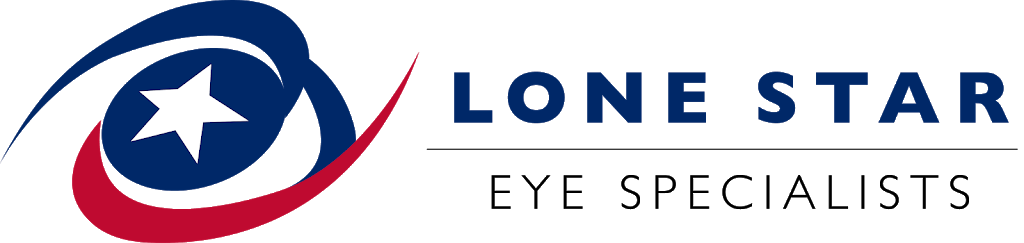 LONE STAR
EYE SPECIALISTS